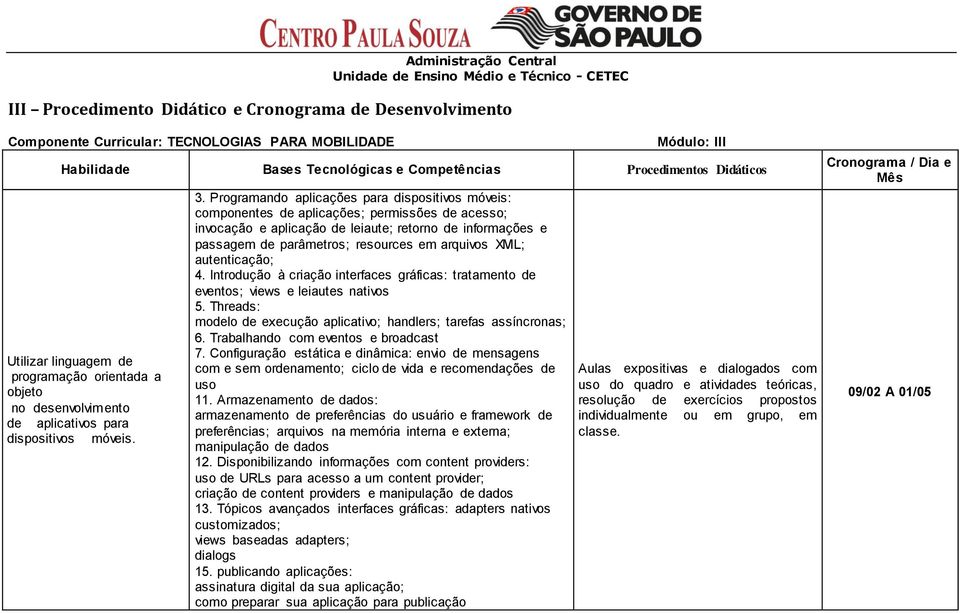 CENTRO PAULA SOUZA GOVERNO DE SÃO PAULO

Administração Central
Unidade de Ensino Médio e Técnico - CETEC

III – Procedimento Didático e Cronograma de Desenvolvimento

Componente Curricular: TECNOLOGIAS PARA MOBILIDADE Módulo: III

| Habilidade | Bases Tecnológicas e Competências | Procedimentos Didáticos | Cronograma / Dia e Mês |
|---|---|---|---|
| Utilizar linguagem de programação orientada a objeto no desenvolvimento de aplicativos para dispositivos móveis. | 3. Programando aplicações para dispositivos móveis: componentes de aplicações; permissões de acesso; invocação e aplicação de leiaute; retorno de informações e passagem de parâmetros; resources em arquivos XML; autenticação; 4. Introdução à criação interfaces gráficas: tratamento de eventos; views e leiautes nativos 5. Threads: modelo de execução aplicativo; handlers; tarefas assíncronas; 6. Trabalhando com eventos e broadcast 7. Configuração estática e dinâmica: envio de mensagens com e sem ordenamento; ciclo de vida e recomendações de uso 11. Armazenamento de dados: armazenamento de preferências do usuário e framework de preferências; arquivos na memória interna e externa; manipulação de dados 12. Disponibilizando informações com content providers: uso de URLs para acesso a um content provider; criação de content providers e manipulação de dados 13. Tópicos avançados interfaces gráficas: adapters nativos customizados; views baseadas adapters; dialogs 15. publicando aplicações: assinatura digital da sua aplicação; como preparar sua aplicação para publicação | Aulas expositivas e dialogados com uso do quadro e atividades teóricas, resolução de exercícios propostos individualmente ou em grupo, em classe. | 09/02 A 01/05 |